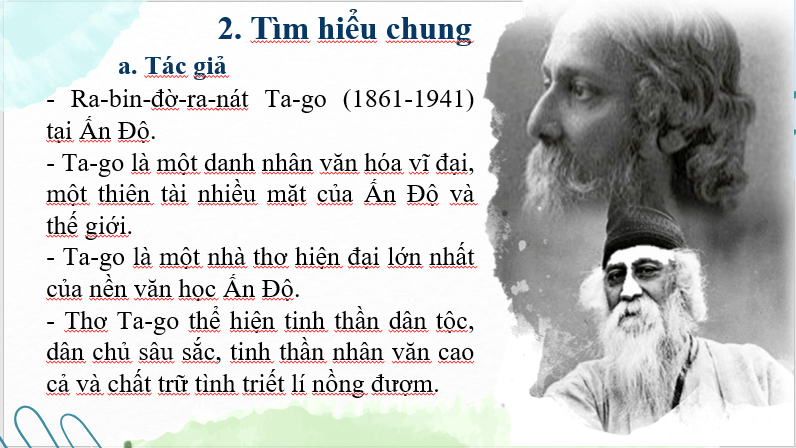 2. Tìm hiểu chung

a. Tác giả

- Ra-bin-đờ-ra-nát Ta-go (1861-1941) tại Ấn Độ.

- Ta-go là một danh nhân văn hóa vĩ đại, một thiên tài nhiều mặt của Ấn Độ và thế giới.

- Ta-go là một nhà thơ hiện đại lớn nhất của nền văn học Ấn Độ.

- Thơ Ta-go thể hiện tinh thần dân tộc, dân chủ sâu sắc, tinh thần nhân văn cao cả và chất trữ tình triết lí nồng đượm.